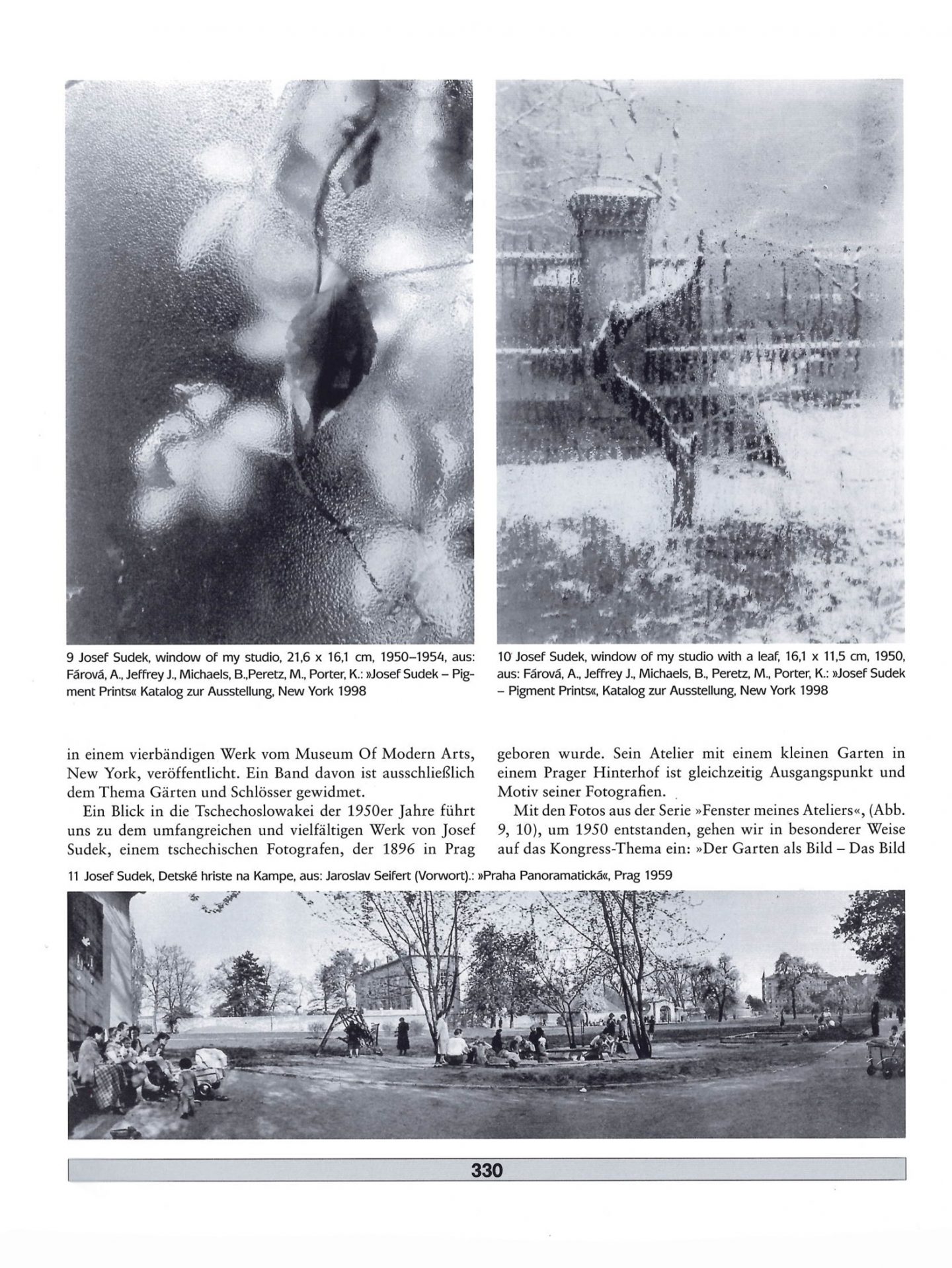 9 Josef Sudek, window of my studio, 21,6 x 16,1 cm, 1950–1954, aus: Fárová, A., Jeffrey J., Michaels, B.,Peretz, M., Porter, K.: »Josef Sudek – Pigment Prints« Katalog zur Ausstellung, New York 1998

10 Josef Sudek, window of my studio with a leaf, 16,1 x 11,5 cm, 1950, aus: Fárová, A., Jeffrey J., Michaels, B., Peretz, M., Porter, K.: »Josef Sudek – Pigment Prints«, Katalog zur Ausstellung, New York 1998

in einem vierbändigen Werk vom Museum Of Modern Arts, New York, veröffentlicht. Ein Band davon ist ausschließlich dem Thema Gärten und Schlösser gewidmet.

Ein Blick in die Tschechoslowakei der 1950er Jahre führt uns zu dem umfangreichen und vielfältigen Werk von Josef Sudek, einem tschechischen Fotografen, der 1896 in Prag geboren wurde. Sein Atelier mit einem kleinen Garten in einem Prager Hinterhof ist gleichzeitig Ausgangspunkt und Motiv seiner Fotografien.

Mit den Fotos aus der Serie »Fenster meines Ateliers«, (Abb. 9, 10), um 1950 entstanden, gehen wir in besonderer Weise auf das Kongress-Thema ein: »Der Garten als Bild – Das Bild

11 Josef Sudek, Detské hriste na Kampe, aus: Jaroslav Seifert (Vorwort).: »Praha Panoramatická«, Prag 1959

330